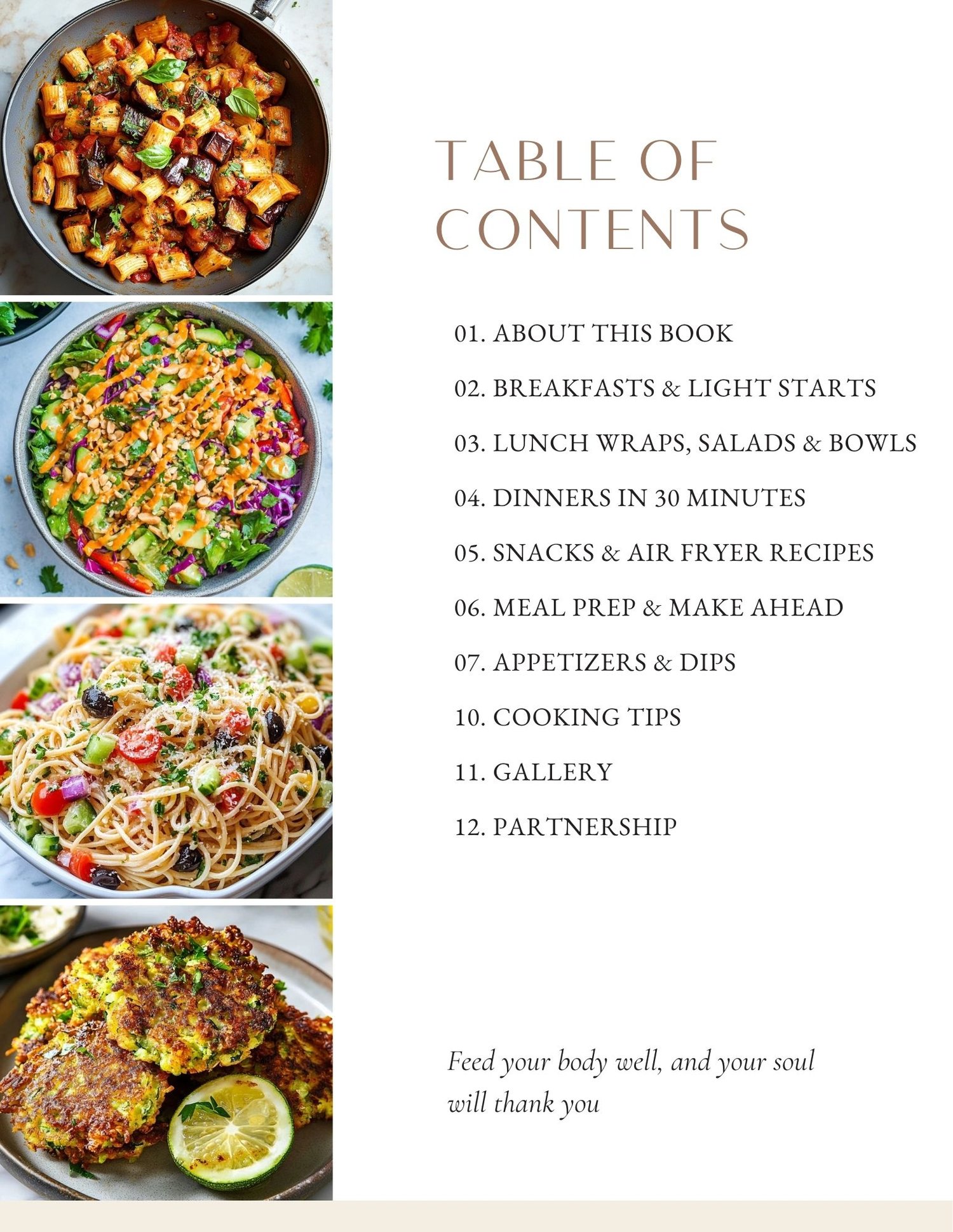 TABLE OF CONTENTS

01. ABOUT THIS BOOK

02. BREAKFASTS & LIGHT STARTS

03. LUNCH WRAPS, SALADS & BOWLS

04. DINNERS IN 30 MINUTES

05. SNACKS & AIR FRYER RECIPES

06. MEAL PREP & MAKE AHEAD

07. APPETIZERS & DIPS

10. COOKING TIPS

11. GALLERY

12. PARTNERSHIP

Feed your body well, and your soul will thank you